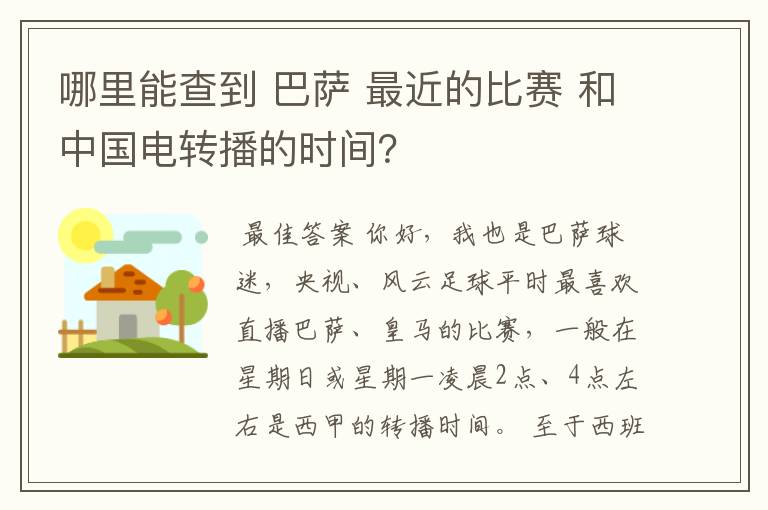 哪里能查到 巴萨 最近的比赛 和中国电转播的时间?

最佳答案 你好，我也是巴萨球迷，央视、风云足球平时最喜欢直播巴萨、皇马的比赛，一般在星期日或星期一凌晨2点、4点左右是西甲的转播时间。 至于西班